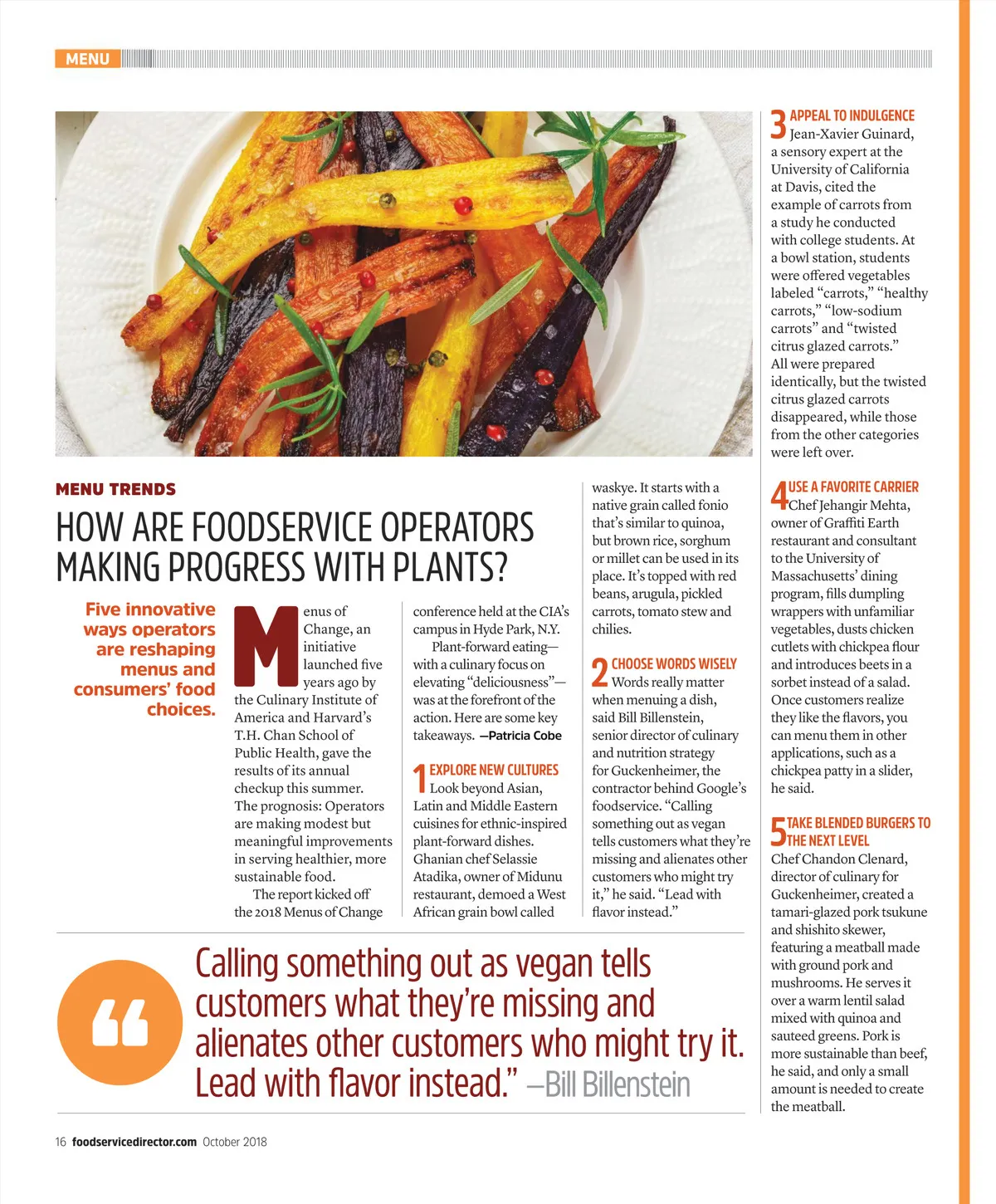 MENU

MENU TRENDS

HOW ARE FOODSERVICE OPERATORS MAKING PROGRESS WITH PLANTS?

Five innovative ways operators are reshaping menus and consumers' food choices.

Menus of Change, an initiative launched five years ago by the Culinary Institute of America and Harvard's T.H. Chan School of Public Health, gave the results of its annual checkup this summer. The prognosis: Operators are making modest but meaningful improvements in serving healthier, more sustainable food.

The report kicked off the 2018 Menus of Change conference held at the CIA's campus in Hyde Park, N.Y.

Plant-forward eating—with a culinary focus on elevating "deliciousness"—was at the forefront of the action. Here are some key takeaways. —Patricia Cobe

1 EXPLORE NEW CULTURES Look beyond Asian, Latin and Middle Eastern cuisines for ethnic-inspired plant-forward dishes. Ghanian chef Selassie Atadika, owner of Midunu restaurant, demoed a West African grain bowl called waskye. It starts with a native grain called fonio that's similar to quinoa, but brown rice, sorghum or millet can be used in its place. It's topped with red beans, arugula, pickled carrots, tomato stew and chilies.

2 CHOOSE WORDS WISELY Words really matter when menuing a dish, said Bill Billenstein, senior director of culinary and nutrition strategy for Guckenheimer, the contractor behind Google's foodservice. "Calling something out as vegan tells customers what they're missing and alienates other customers who might try it," he said. "Lead with flavor instead."

3 APPEAL TO INDULGENCE Jean-Xavier Guinard, a sensory expert at the University of California at Davis, cited the example of carrots from a study he conducted with college students. At a bowl station, students were offered vegetables labeled "carrots," "healthy carrots," "low-sodium carrots" and "twisted citrus glazed carrots." All were prepared identically, but the twisted citrus glazed carrots disappeared, while those from the other categories were left over.

4 USE A FAVORITE CARRIER Chef Jehangir Mehta, owner of Graffiti Earth restaurant and consultant to the University of Massachusetts' dining program, fills dumpling wrappers with unfamiliar vegetables, dusts chicken cutlets with chickpea flour and introduces beets in a sorbet instead of a salad. Once customers realize they like the flavors, you can menu them in other applications, such as a chickpea patty in a slider, he said.

5 TAKE BLENDED BURGERS TO THE NEXT LEVEL Chef Chandon Clenard, director of culinary for Guckenheimer, created a tamari-glazed pork tsukune and shishito skewer, featuring a meatball made with ground pork and mushrooms. He serves it over a warm lentil salad mixed with quinoa and sauteed greens. Pork is more sustainable than beef, he said, and only a small amount is needed to create the meatball.

Calling something out as vegan tells customers what they're missing and alienates other customers who might try it. Lead with flavor instead." —Bill Billenstein

16 foodservicedirector.com October 2018